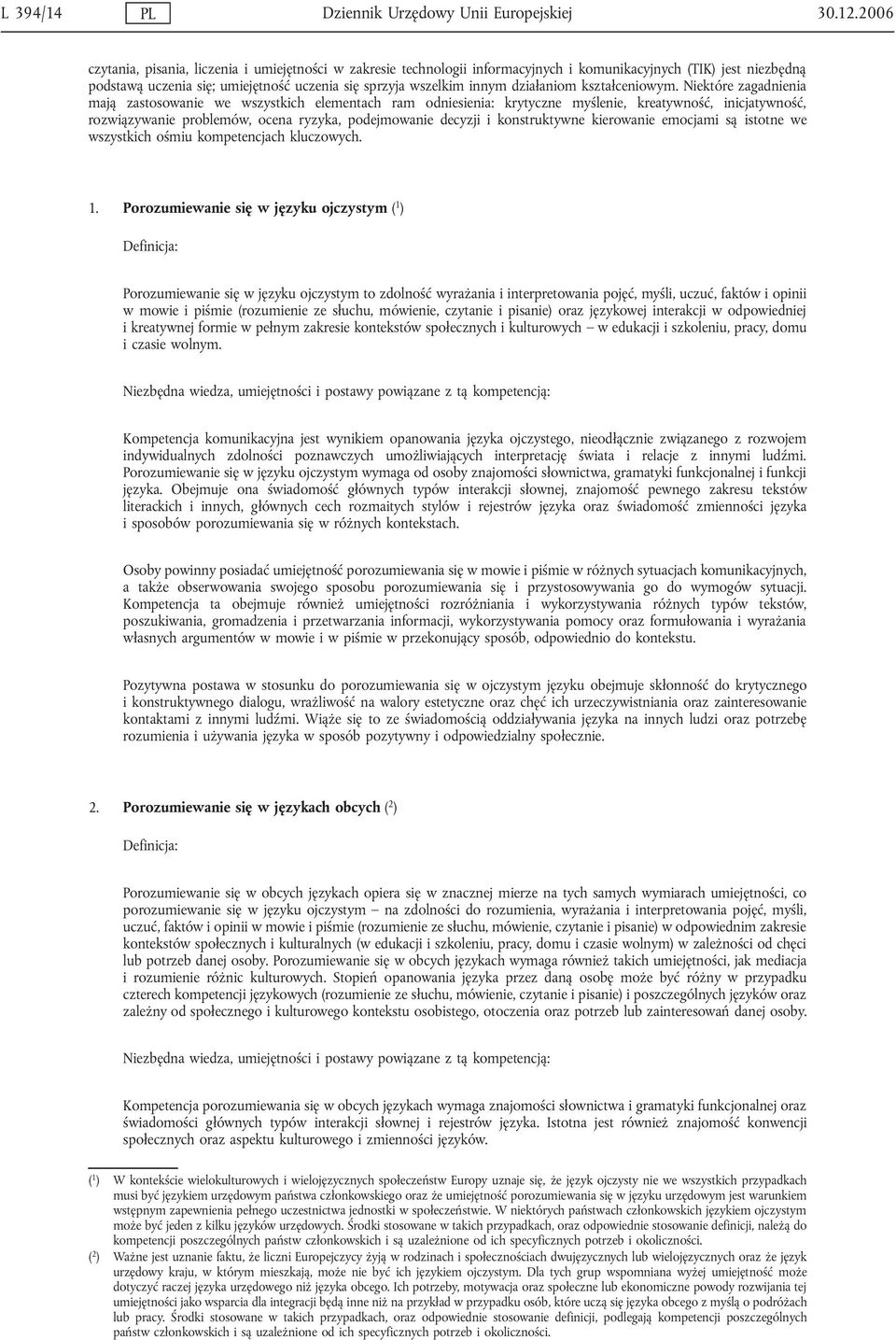 L 394/14 PL Dziennik Urzędowy Unii Europejskiej 30.12.2006

czytania, pisania, liczenia i umiejętności w zakresie technologii informacyjnych i komunikacyjnych (TIK) jest niezbędną podstawą uczenia się; umiejętność uczenia się sprzyja wszelkim innym działaniom kształceniowym. Niektóre zagadnienia mają zastosowanie we wszystkich elementach ram odniesienia: krytyczne myślenie, kreatywność, inicjatywność, rozwiązywanie problemów, ocena ryzyka, podejmowanie decyzji i konstruktywne kierowanie emocjami są istotne we wszystkich ośmiu kompetencjach kluczowych.

1. Porozumiewanie się w języku ojczystym ($^1$)

Definicja:

Porozumiewanie się w języku ojczystym to zdolność wyrażania i interpretowania pojęć, myśli, uczuć, faktów i opinii w mowie i piśmie (rozumienie ze słuchu, mówienie, czytanie i pisanie) oraz językowej interakcji w odpowiedniej i kreatywnej formie w pełnym zakresie kontekstów społecznych i kulturowych — w edukacji i szkoleniu, pracy, domu i czasie wolnym.

Niezbędna wiedza, umiejętności i postawy powiązane z tą kompetencją:

Kompetencja komunikacyjna jest wynikiem opanowania języka ojczystego, nieodłącznie związanego z rozwojem indywidualnych zdolności poznawczych umożliwiających interpretację świata i relacje z innymi ludźmi. Porozumiewanie się w języku ojczystym wymaga od osoby znajomości słownictwa, gramatyki funkcjonalnej i funkcji języka. Obejmuje ona świadomość głównych typów interakcji słownej, znajomość pewnego zakresu tekstów literackich i innych, głównych cech rozmaitych stylów i rejestrów języka oraz świadomość zmienności języka i sposobów porozumiewania się w różnych kontekstach.

Osoby powinny posiadać umiejętność porozumiewania się w mowie i piśmie w różnych sytuacjach komunikacyjnych, a także obserwowania swojego sposobu porozumiewania się i przystosowywania go do wymogów sytuacji. Kompetencja ta obejmuje również umiejętności rozróżniania i wykorzystywania różnych typów tekstów, poszukiwania, gromadzenia i przetwarzania informacji, wykorzystywania pomocy oraz formułowania i wyrażania własnych argumentów w mowie i w piśmie w przekonujący sposób, odpowiednio do kontekstu.

Pozytywna postawa w stosunku do porozumiewania się w ojczystym języku obejmuje skłonność do krytycznego i konstruktywnego dialogu, wrażliwość na walory estetyczne oraz chęć ich urzeczywistniania oraz zainteresowanie kontaktami z innymi ludźmi. Wiąże się to ze świadomością oddziaływania języka na innych ludzi oraz potrzebę rozumienia i używania języka w sposób pozytywny i odpowiedzialny społecznie.

2. Porozumiewanie się w językach obcych ($^2$)

Definicja:

Porozumiewanie się w obcych językach opiera się w znacznej mierze na tych samych wymiarach umiejętności, co porozumiewanie się w języku ojczystym — na zdolności do rozumienia, wyrażania i interpretowania pojęć, myśli, uczuć, faktów i opinii w mowie i piśmie (rozumienie ze słuchu, mówienie, czytanie i pisanie) w odpowiednim zakresie kontekstów społecznych i kulturalnych (w edukacji i szkoleniu, pracy, domu i czasie wolnym) w zależności od chęci lub potrzeb danej osoby. Porozumiewanie się w obcych językach wymaga również takich umiejętności, jak mediacja i rozumienie różnic kulturowych. Stopień opanowania języka przez daną osobę może być różny w przypadku czterech kompetencji językowych (rozumienie ze słuchu, mówienie, czytanie i pisanie) i poszczególnych języków oraz zależny od społecznego i kulturowego kontekstu osobistego, otoczenia oraz potrzeb lub zainteresowań danej osoby.

Niezbędna wiedza, umiejętności i postawy powiązane z tą kompetencją:

Kompetencja porozumiewania się w obcych językach wymaga znajomości słownictwa i gramatyki funkcjonalnej oraz świadomości głównych typów interakcji słownej i rejestrów języka. Istotna jest również znajomość konwencji społecznych oraz aspektu kulturowego i zmienności języków.

($^1$) W kontekście wielokulturowych i wielojęzycznych społeczeństw Europy uznaje się, że język ojczysty nie we wszystkich przypadkach musi być językiem urzędowym państwa członkowskiego oraz że umiejętność porozumiewania się w języku urzędowym jest warunkiem wstępnym zapewnienia pełnego uczestnictwa jednostki w społeczeństwie. W niektórych państwach członkowskich językiem ojczystym może być jeden z kilku języków urzędowych. Środki stosowane w takich przypadkach, oraz odpowiednie stosowanie definicji, należą do kompetencji poszczególnych państw członkowskich i są uzależnione od ich specyficznych potrzeb i okoliczności.

($^2$) Ważne jest uznanie faktu, że liczni Europejczycy żyją w rodzinach i społecznościach dwujęzycznych lub wielojęzycznych oraz że język urzędowy kraju, w którym mieszkają, może nie być ich językiem ojczystym. Dla tych grup wspomniana wyżej umiejętność może dotyczyć raczej języka urzędowego niż języka obcego. Ich potrzeby, motywacja oraz społeczne lub ekonomiczne powody rozwijania tej umiejętności jako wsparcia dla integracji będą inne niż na przykład w przypadku osób, które uczą się języka obcego z myślą o podróżach lub pracy. Środki stosowane w takich przypadkach, oraz odpowiednie stosowanie definicji, podlegają kompetencji poszczególnych państw członkowskich i są uzależnione od ich specyficznych potrzeb i okoliczności.